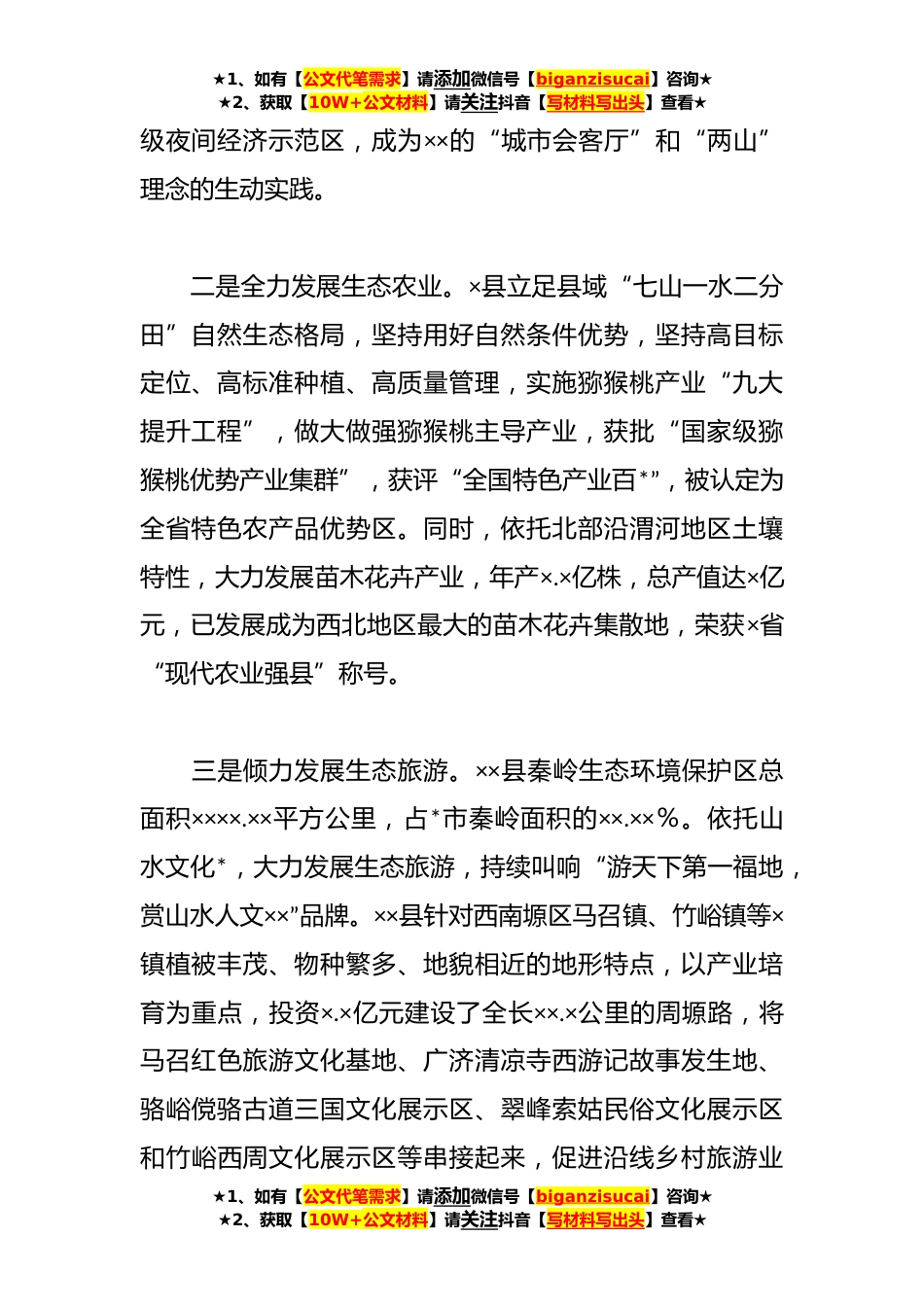 ★1、如有【公文代笔需求】请添加微信号【biganzisucai】咨询★
★2、获取【10W+公文材料】请关注抖音【写材料写出头】查看★

级夜间经济示范区，成为××的“城市会客厅”和“两山”理念的生动实践。

二是全力发展生态农业。×县立足县域“七山一水二分田”自然生态格局，坚持用好自然条件优势，坚持高目标定位、高标准种植、高质量管理，实施猕猴桃产业“九大提升工程”，做大做强猕猴桃主导产业，获批“国家级猕猴桃优势产业集群”，获评“全国特色产业百*”，被认定为全省特色农产品优势区。同时，依托北部沿渭河地区土壤特性，大力发展苗木花卉产业，年产×.×亿株，总产值达×亿元，已发展成为西北地区最大的苗木花卉集散地，荣获×省“现代农业强县”称号。

三是倾力发展生态旅游。××县秦岭生态环境保护区总面积××××.××平方公里，占*市秦岭面积的××.××%。依托山水文化*，大力发展生态旅游，持续叫响“游天下第一福地，赏山水人文××”品牌。××县针对西南塬区马召镇、竹峪镇等×镇植被丰茂、物种繁多、地貌相近的地形特点，以产业培育为重点，投资×.×亿元建设了全长××.×公里的周塬路，将马召红色旅游文化基地、广济清凉寺西游记故事发生地、骆峪傥骆古道三国文化展示区、翠峰索姑民俗文化展示区和竹峪西周文化展示区等串接起来，促进沿线乡村旅游业

★1、如有【公文代笔需求】请添加微信号【biganzisucai】咨询★
★2、获取【10W+公文材料】请关注抖音【写材料写出头】查看★